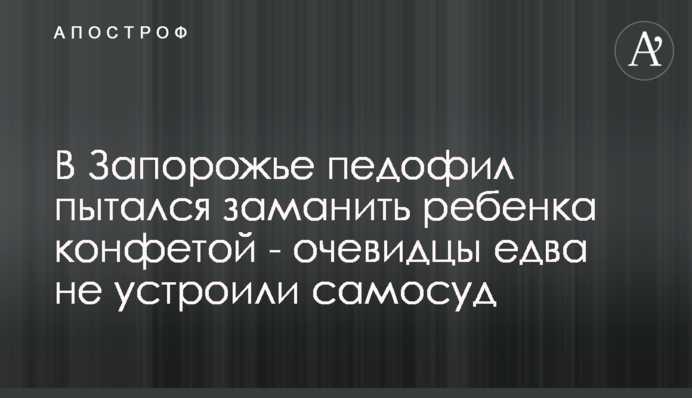 АПОСТРОФ

A'

В Запорожье педофил пытался заманить ребенка конфетой - очевидцы едва не устроили самосуд